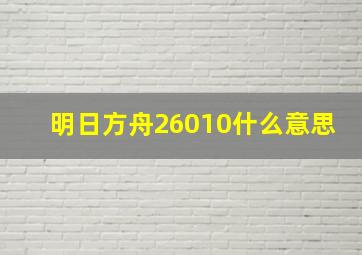 明日方舟26010什么意思